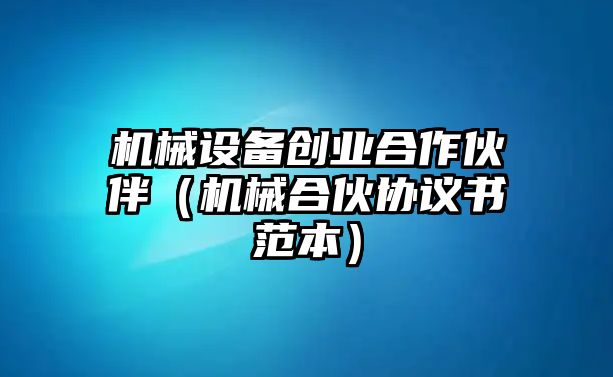 机械设备创业合作伙伴（机械合伙协议书范本）